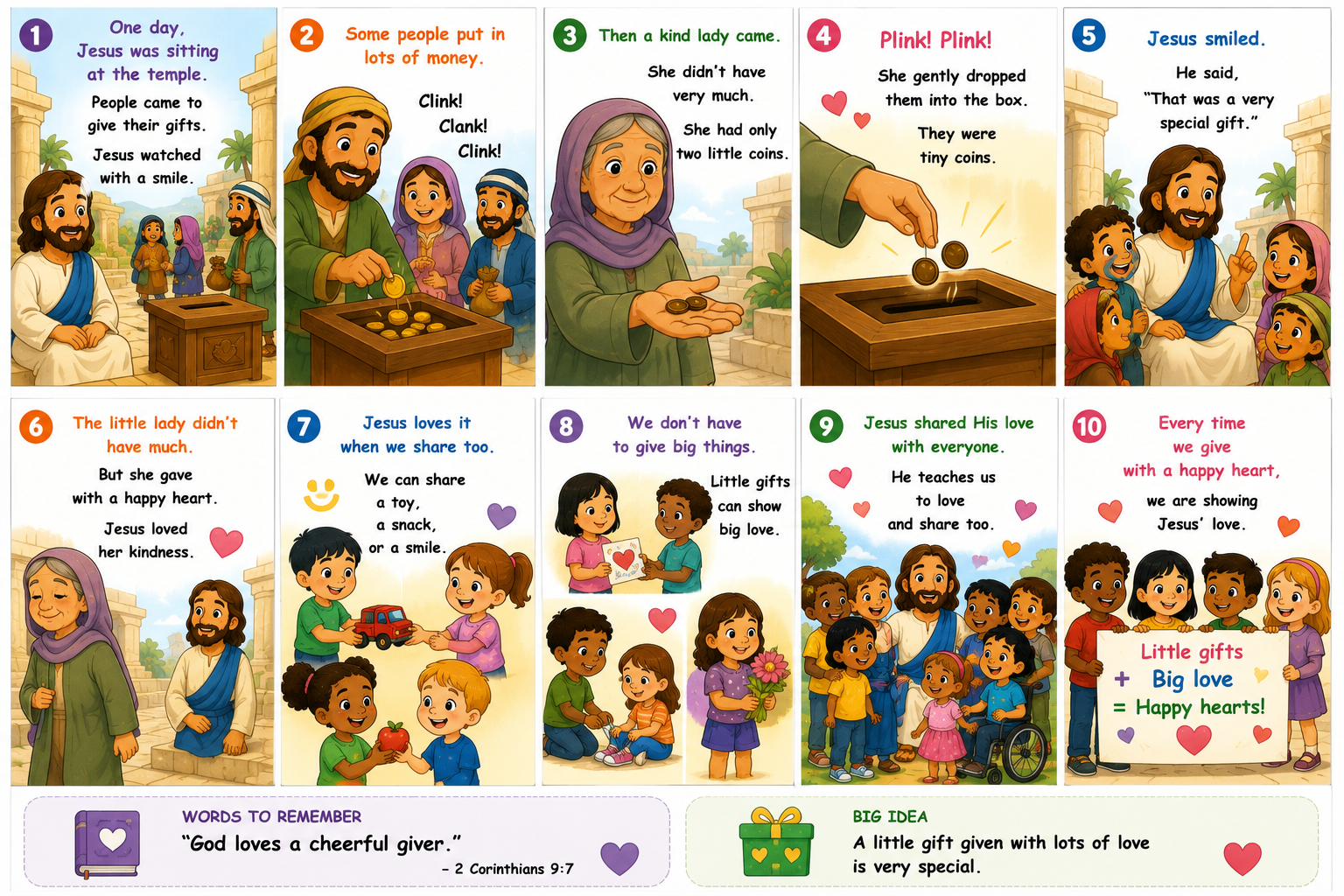 1
One day, Jesus was sitting at the temple.

People came to give their gifts.

Jesus watched with a smile.

2
Some people put in lots of money.

Clink!
Clank!
Clink!

3
Then a kind lady came.

She didn't have very much.

She had only two little coins.

4
Plink! Plink!

She gently dropped them into the box.

They were tiny coins.

5
Jesus smiled.

He said, "That was a very special gift."

6
The little lady didn't have much.

But she gave with a happy heart.

Jesus loved her kindness.

7
Jesus loves it when we share too.

We can share
a toy,
a snack,
or a smile.

8
We don't have to give big things.

Little gifts can show big love.

9
Jesus shared His love with everyone.

He teaches us to love and share too.

10
Every time we give with a happy heart,

we are showing Jesus' love.

Little gifts
+ Big love
= Happy hearts!

WORDS TO REMEMBER
"God loves a cheerful giver."
- 2 Corinthians 9:7

BIG IDEA
A little gift given with lots of love is very special.